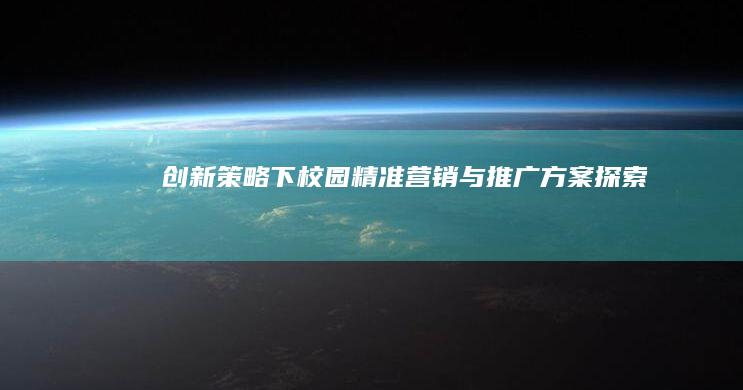 创新策略下校园精准营销与推广方案探索